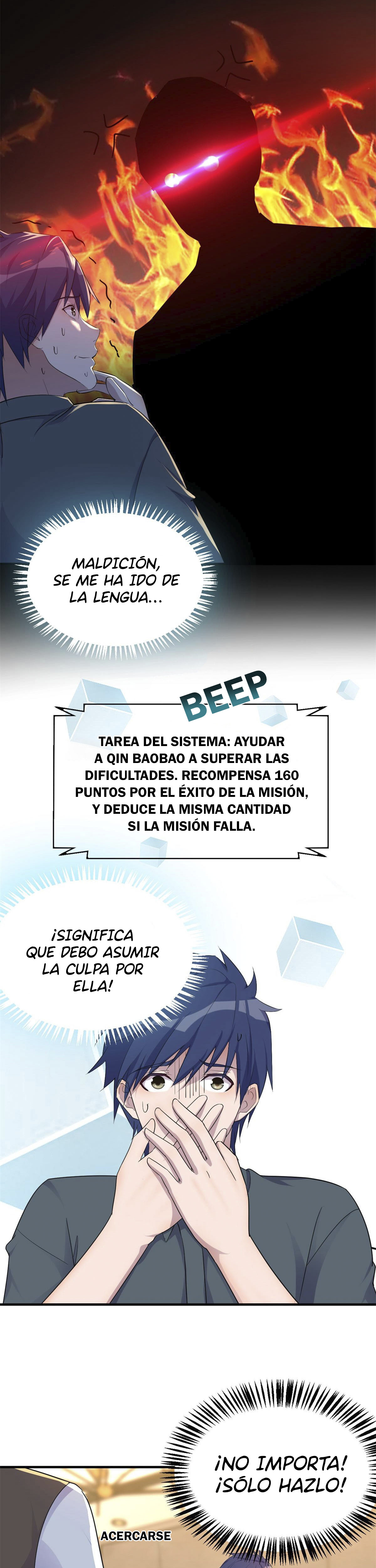 MALDICIÓN, SE ME HA IDO DE LA LENGUA...

BEEP

TAREA DEL SISTEMA: AYUDAR A QIN BAOBAO A SUPERAR LAS DIFICULTADES. RECOMPENSA 160 PUNTOS POR EL ÉXITO DE LA MISIÓN, Y DEDUCE LA MISMA CANTIDAD SI LA MISIÓN FALLA.

¡SIGNIFICA QUE DEBO ASUMIR LA CULPA POR ELLA!

¡NO IMPORTA! ¡SÓLO HAZLO!

ACERCARSE